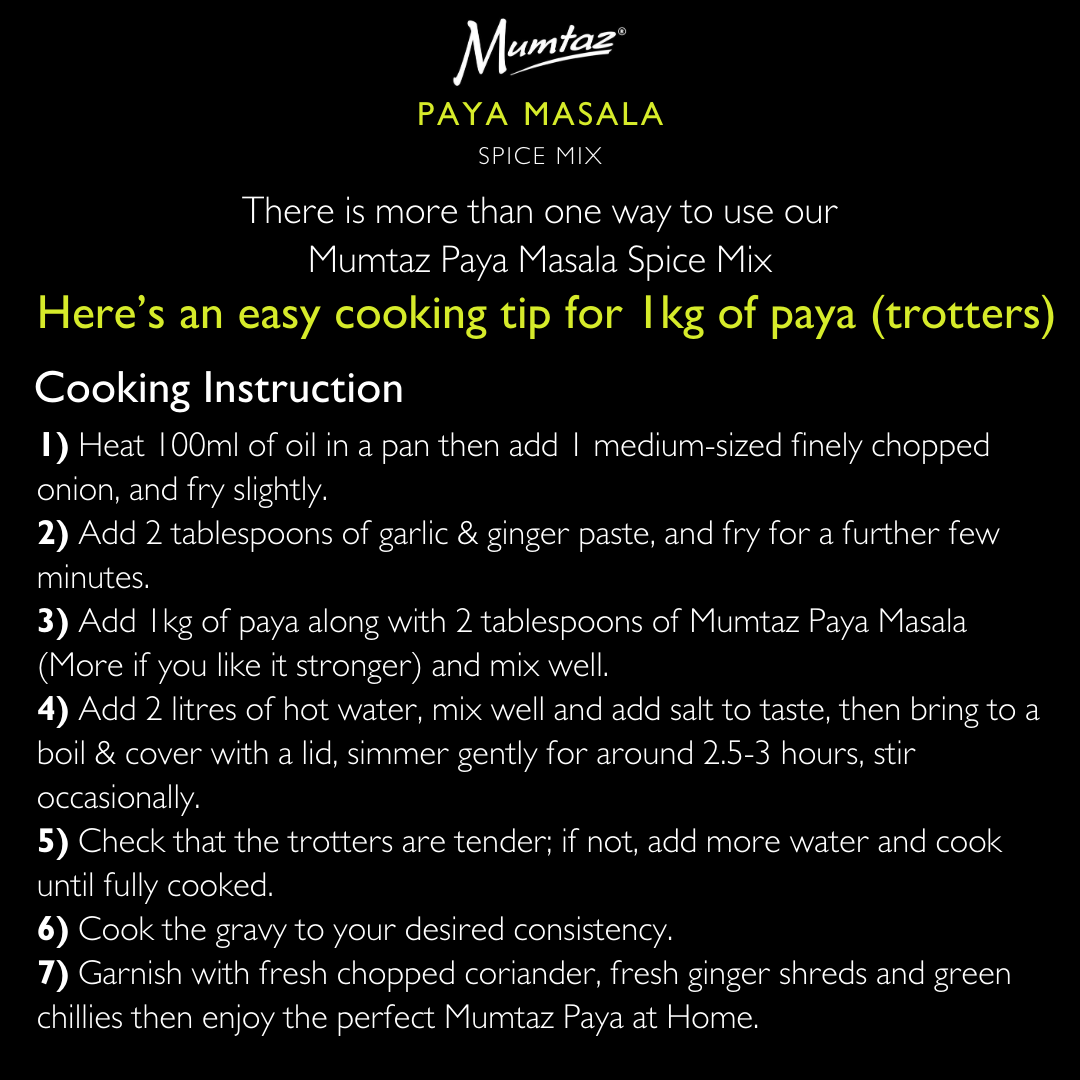 Mumtaz®

PAYA MASALA
SPICE MIX

There is more than one way to use our Mumtaz Paya Masala Spice Mix

Here's an easy cooking tip for 1kg of paya (trotters)

Cooking Instruction

1) Heat 100ml of oil in a pan then add 1 medium-sized finely chopped onion, and fry slightly.
2) Add 2 tablespoons of garlic & ginger paste, and fry for a further few minutes.
3) Add 1kg of paya along with 2 tablespoons of Mumtaz Paya Masala (More if you like it stronger) and mix well.
4) Add 2 litres of hot water, mix well and add salt to taste, then bring to a boil & cover with a lid, simmer gently for around 2.5-3 hours, stir occasionally.
5) Check that the trotters are tender; if not, add more water and cook until fully cooked.
6) Cook the gravy to your desired consistency.
7) Garnish with fresh chopped coriander, fresh ginger shreds and green chillies then enjoy the perfect Mumtaz Paya at Home.